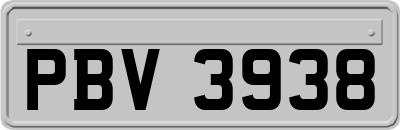 PBV 3938